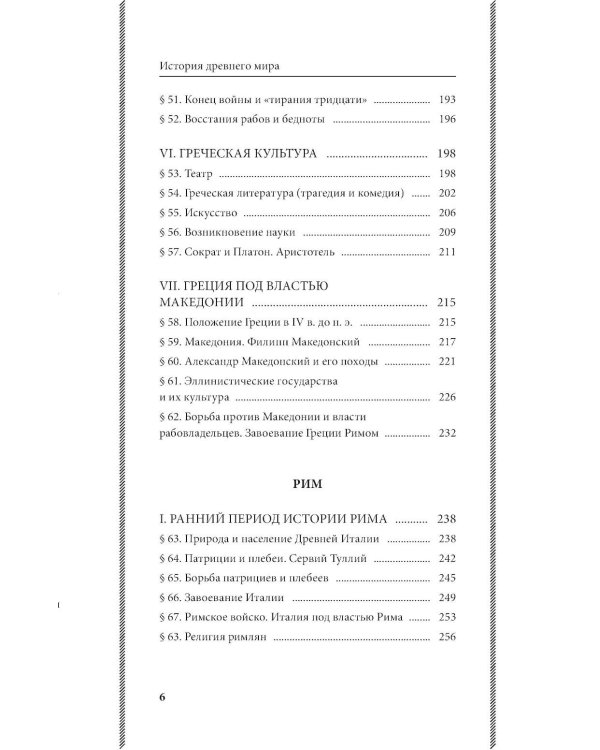 История древнего мира

§ 51. Конец войны и «тирания тридцати» 193

§ 52. Восстания рабов и бедноты 196

VI. ГРЕЧЕСКАЯ КУЛЬТУРА 198

§ 53. Театр 198

§ 54. Греческая литература (трагедия и комедия) 202

§ 55. Искусство 206

§ 56. Возникновение науки 209

§ 57. Сократ и Платон. Аристотель 211

VII. ГРЕЦИЯ ПОД ВЛАСТЬЮ МАКЕДОНИИ 215

§ 58. Положение Греции в IV в. до н. э. 215

§ 59. Македония. Филипп Македонский 217

§ 60. Александр Македонский и его походы 221

§ 61. Эллинистические государства и их культура 226

§ 62. Борьба против Македонии и власти рабовладельцев. Завоевание Греции Римом 232

РИМ

I. РАННИЙ ПЕРИОД ИСТОРИИ РИМА 238

§ 63. Природа и население Древней Италии 238

§ 64. Патриции и плебеи. Сервий Туллий 242

§ 65. Борьба патрициев и плебеев 245

§ 66. Завоевание Италии 249

§ 67. Римское войско. Италия под властью Рима 253

§ 63. Религия римлян 256

6